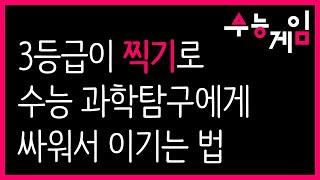 수능게임

3등급이 찍기로
수능 과학탐구에게
싸워서 이기는 법